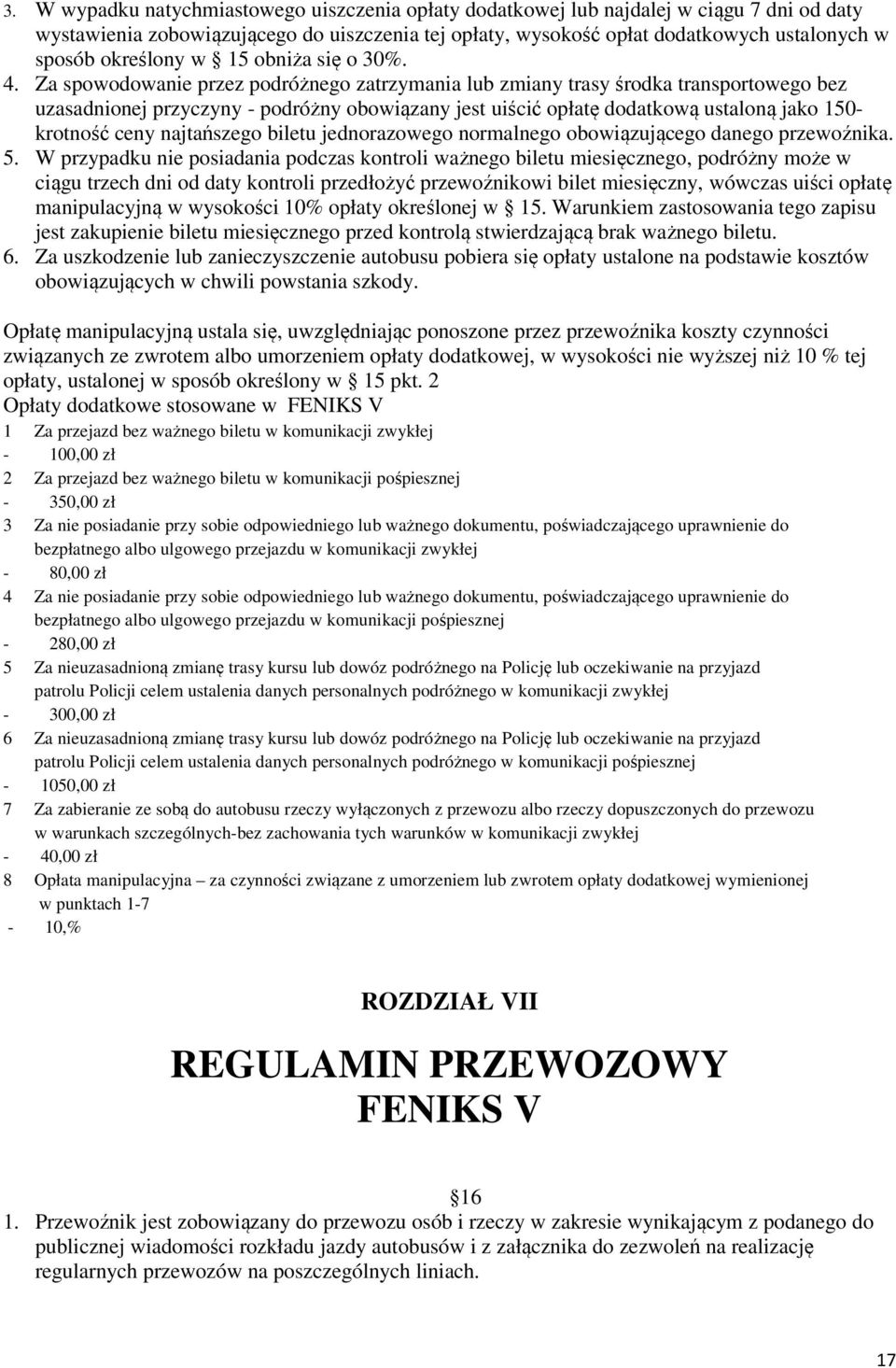 3. W wypadku natychmiastowego uiszczenia opłaty dodatkowej lub najdalej w ciągu 7 dni od daty wystawienia zobowiązującego do uiszczenia tej opłaty, wysokość opłat dodatkowych ustalonych w sposób określony w  15 obniża się o 30%.
4. Za spowodowanie przez podróżnego zatrzymania lub zmiany trasy środka transportowego bez uzasadnionej przyczyny - podróżny obowiązany jest uiścić opłatę dodatkową ustaloną jako 150-krotność ceny najtańszego biletu jednorazowego normalnego obowiązującego danego przewoźnika.
5. W przypadku nie posiadania podczas kontroli ważnego biletu miesięcznego, podróżny może w ciągu trzech dni od daty kontroli przedłożyć przewoźnikowi bilet miesięczny, wówczas uiści opłatę manipulacyjną w wysokości 10% opłaty określonej w  15. Warunkiem zastosowania tego zapisu jest zakupienie biletu miesięcznego przed kontrolą stwierdzającą brak ważnego biletu.
6. Za uszkodzenie lub zanieczyszczenie autobusu pobiera się opłaty ustalone na podstawie kosztów obowiązujących w chwili powstania szkody.

Opłatę manipulacyjną ustala się, uwzględniając ponoszone przez przewoźnika koszty czynności związanych ze zwrotem albo umorzeniem opłaty dodatkowej, w wysokości nie wyższej niż 10 % tej opłaty, ustalonej w sposób określony w  15 pkt. 2
Opłaty dodatkowe stosowane w FENIKS V
1 Za przejazd bez ważnego biletu w komunikacji zwykłej
- 100,00 zł
2 Za przejazd bez ważnego biletu w komunikacji pośpiesznej
- 350,00 zł
3 Za nie posiadanie przy sobie odpowiedniego lub ważnego dokumentu, poświadczającego uprawnienie do bezpłatnego albo ulgowego przejazdu w komunikacji zwykłej
- 80,00 zł
4 Za nie posiadanie przy sobie odpowiedniego lub ważnego dokumentu, poświadczającego uprawnienie do bezpłatnego albo ulgowego przejazdu w komunikacji pośpiesznej
- 280,00 zł
5 Za nieuzasadnioną zmianę trasy kursu lub dowóz podróżnego na Policję lub oczekiwanie na przyjazd patrolu Policji celem ustalenia danych personalnych podróżnego w komunikacji zwykłej
- 300,00 zł
6 Za nieuzasadnioną zmianę trasy kursu lub dowóz podróżnego na Policję lub oczekiwanie na przyjazd patrolu Policji celem ustalenia danych personalnych podróżnego w komunikacji pośpiesznej
- 1050,00 zł
7 Za zabieranie ze sobą do autobusu rzeczy wyłączonych z przewozu albo rzeczy dopuszczonych do przewozu w warunkach szczególnych-bez zachowania tych warunków w komunikacji zwykłej
- 40,00 zł
8 Opłata manipulacyjna – za czynności związane z umorzeniem lub zwrotem opłaty dodatkowej wymienionej w punktach 1-7
- 10,%

ROZDZIAŁ VII

REGULAMIN PRZEWOZOWY
FENIKS V

16
1. Przewoźnik jest zobowiązany do przewozu osób i rzeczy w zakresie wynikającym z podanego do publicznej wiadomości rozkładu jazdy autobusów i z załącznika do zezwoleń na realizację regularnych przewozów na poszczególnych liniach.

17